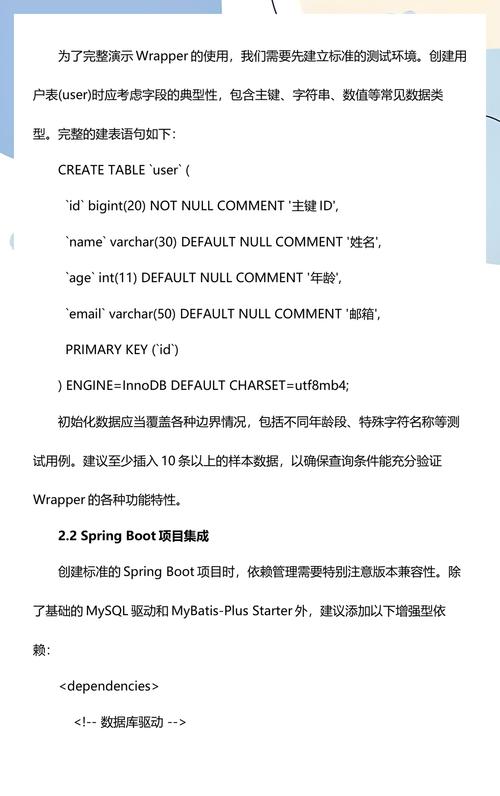 为了完整演示 Wrapper 的使用，我们需要先建立标准的测试环境。创建用户表(user)时应考虑字段的典型性，包含主键、字符串、数值等常见数据类型。完整的建表语句如下：

CREATE TABLE `user` (

`id` bigint(20) NOT NULL COMMENT '主键 ID',

`name` varchar(30) DEFAULT NULL COMMENT '姓名',

`age` int(11) DEFAULT NULL COMMENT '年龄',

`email` varchar(50) DEFAULT NULL COMMENT '邮箱',

PRIMARY KEY (`id`)

) ENGINE=InnoDB DEFAULT CHARSET=utf8mb4;

初始化数据应当覆盖各种边界情况，包括不同年龄段、特殊字符名称等测试用例。建议至少插入 10 条以上的样本数据，以确保查询条件能充分验证 Wrapper 的各种功能特性。

2.2 Spring Boot 项目集成

创建标准的 Spring Boot 项目时，依赖管理需要特别注意版本兼容性。除了基础的 MySQL 驱动和 MyBatis-Plus Starter 外，建议添加以下增强型依赖：

<dependencies>

<!-- 数据库驱动 -->